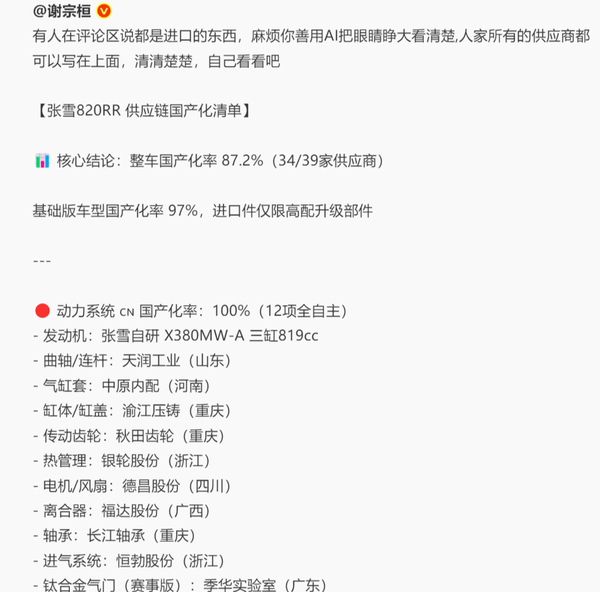 @谢宗桓
有人在评论区说都是进口的东西，麻烦你善用AI把眼睛睁大看清楚,人家所有的供应商都可以写在上面，清清楚楚，自己看看吧

【张雪820RR 供应链国产化清单】

核心结论：整车国产化率 87.2%（34/39家供应商）

基础版车型国产化率 97%，进口件仅限高配升级部件

---

动力系统 CN 国产化率：100%（12项全自主）
- 发动机：张雪自研 X380MW-A 三缸819cc
- 曲轴/连杆：天润工业（山东）
- 气缸套：中原内配（河南）
- 缸体/缸盖：渝江压铸（重庆）
- 传动齿轮：秋田齿轮（重庆）
- 热管理：银轮股份（浙江）
- 电机/风扇：德昌股份（四川）
- 离合器：福达股份（广西）
- 轴承：长江轴承（重庆）
- 进气系统：恒勃股份（浙江）
- 钛合金气门（赛事版）：季华实验室（广东）